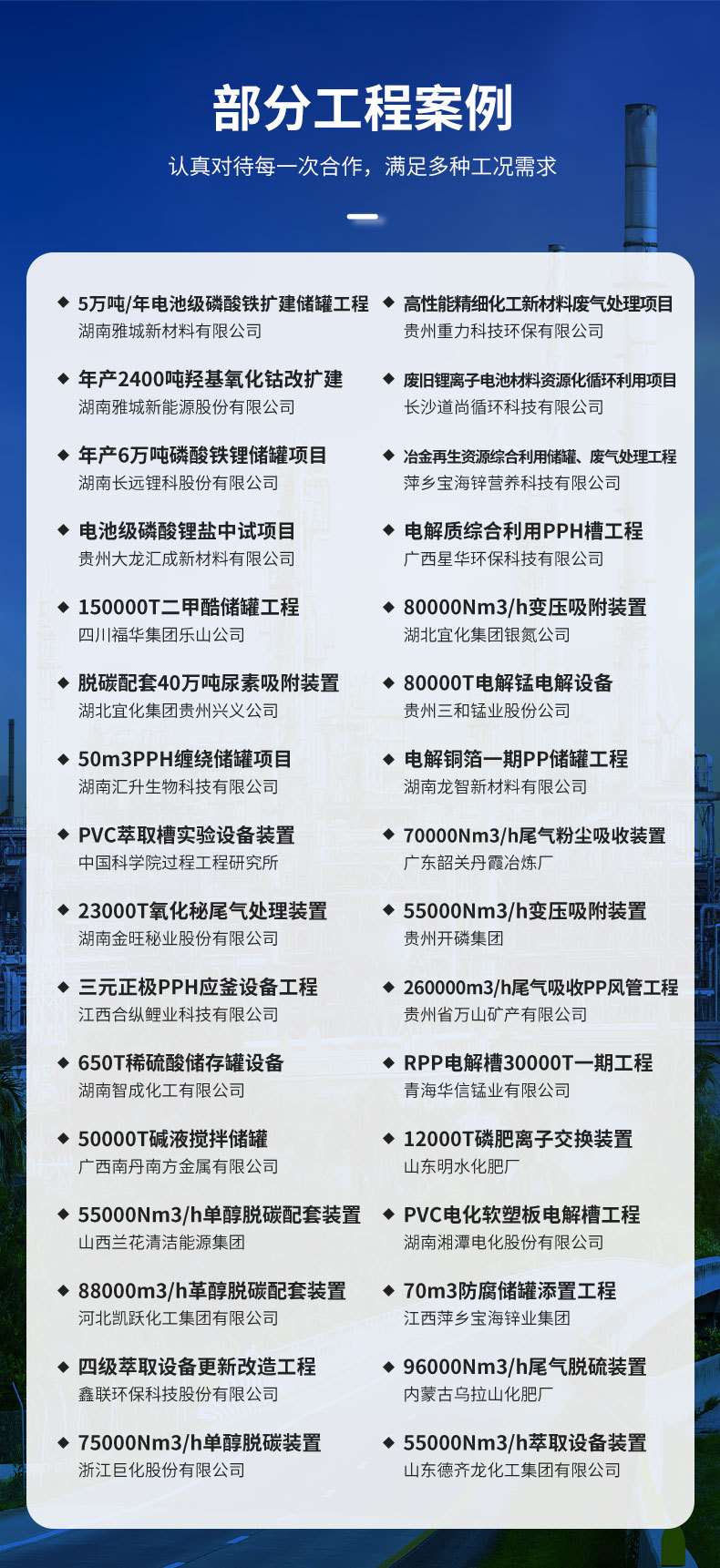 部分工程案例

认真对待每一次合作，满足多种工况需求

◆ 5万吨/年电池级磷酸铁扩建储罐工程
湖南雅城新材料有限公司

◆ 年产2400吨羟基氧化钴改扩建
湖南雅城新能源股份有限公司

◆ 年产6万吨磷酸铁锂储罐项目
湖南长远锂科股份有限公司

◆ 电池级磷酸锂盐中试项目
贵州大龙汇成新材料有限公司

◆ 150000T二甲酯储罐工程
四川福华集团乐山公司

◆ 脱碳配套40万吨尿素吸附装置
湖北宜化集团贵州兴义公司

◆ 50m3PPH缠绕储罐项目
湖南汇升生物科技有限公司

◆ PVC萃取槽实验设备装置
中国科学院过程工程研究所

◆ 23000T氧化秘尾气处理装置
湖南金旺秘业股份有限公司

◆ 三元正极PPH应釜设备工程
江西合纵鲤业科技有限公司

◆ 650T稀硫酸储存罐设备
湖南智成化工有限公司

◆ 50000T碱液搅拌储罐
广西南丹南方金属有限公司

◆ 55000Nm3/h单醇脱碳配套装置
山西兰花清洁能源集团

◆ 88000m3/h革醇脱碳配套装置
河北凯跃化工集团有限公司

◆ 四级萃取设备更新改造工程
鑫联环保科技股份有限公司

◆ 75000Nm3/h单醇脱碳装置
浙江巨化股份有限公司

◆ 高性能精细化工新材料废气处理项目
贵州重力科技环保有限公司

◆ 废旧锂离子电池材料资源化循环利用项目
长沙道尚循环科技有限公司

◆ 冶金再生资源综合利用储罐、废气处理工程
萍乡宝海锌营养科技有限公司

◆ 电解质综合利用PPH槽工程
广西星华环保科技有限公司

◆ 80000Nm3/h变压吸附装置
湖北宜化集团银氮公司

◆ 80000T电解锰电解设备
贵州三和锰业股份公司

◆ 电解铜箔一期PP储罐工程
湖南龙智新材料有限公司

◆ 70000Nm3/h尾气粉尘吸收装置
广东韶关丹霞冶炼厂

◆ 55000Nm3/h变压吸附装置
贵州开磷集团

◆ 260000m3/h尾气吸收PP风管工程
贵州省万山矿产有限公司

◆ RPP电解槽30000T一期工程
青海华信锰业有限公司

◆ 12000T磷肥离子交换装置
山东明水化肥厂

◆ PVC电化软塑板电解槽工程
湖南湘潭电化股份有限公司

◆ 70m3防腐储罐添置工程
江西萍乡宝海锌业集团

◆ 96000Nm3/h尾气脱硫装置
内蒙古乌拉山化肥厂

◆ 55000Nm3/h萃取设备装置
山东德齐龙化工集团有限公司